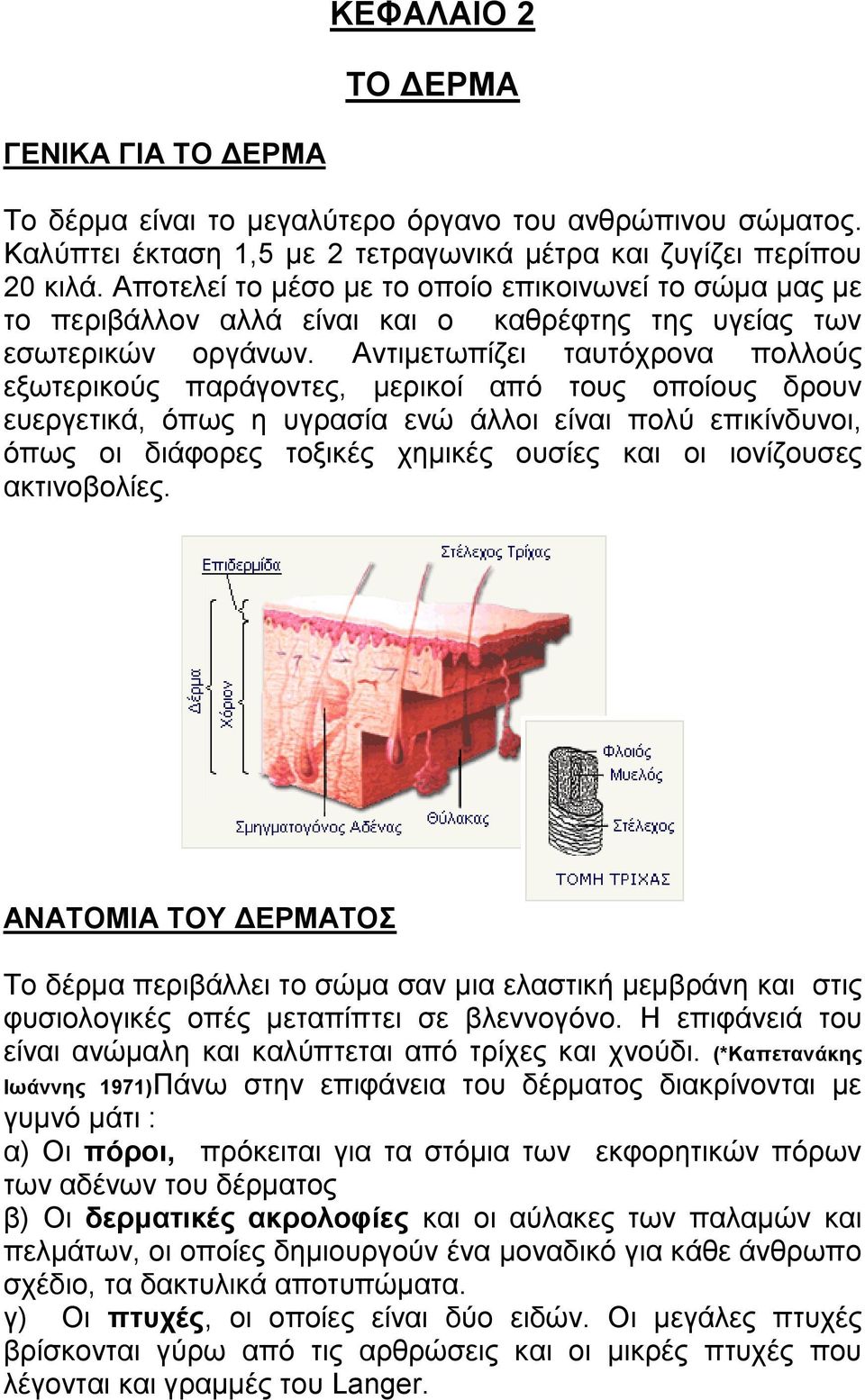 ΚΕΦΑΛΑΙΟ 2

ΤΟ ΔΕΡΜΑ

ΓΕΝΙΚΑ ΓΙΑ ΤΟ ΔΕΡΜΑ

Το δέρμα είναι το μεγαλύτερο όργανο του ανθρώπινου σώματος. Καλύπτει έκταση 1,5 με 2 τετραγωνικά μέτρα και ζυγίζει περίπου 20 κιλά. Αποτελεί το μέσο με το οποίο επικοινωνεί το σώμα μας με το περιβάλλον αλλά είναι και ο καθρέφτης της υγείας των εσωτερικών οργάνων. Αντιμετωπίζει ταυτόχρονα πολλούς εξωτερικούς παράγοντες, μερικοί από τους οποίους δρουν ευεργετικά, όπως η υγρασία ενώ άλλοι είναι πολύ επικίνδυνοι, όπως οι διάφορες τοξικές χημικές ουσίες και οι ιονίζουσες ακτινοβολίες.

Επιδερμίδα
Στέλεχος Τρίχας
Δέρμα
Χόριον
Σμηγματογόνος Αδένας
Θύλακας
Φλοιός
Μυελός
Στέλεχος
ΤΟΜΗ ΤΡΙΧΑΣ

ΑΝΑΤΟΜΙΑ ΤΟΥ ΔΕΡΜΑΤΟΣ

Το δέρμα περιβάλλει το σώμα σαν μια ελαστική μεμβράνη και στις φυσιολογικές οπές μεταπίπτει σε βλεννογόνο. Η επιφάνειά του είναι ανώμαλη και καλύπτεται από τρίχες και χνούδι. (*Καπετανάκης Ιωάννης 1971)Πάνω στην επιφάνεια του δέρματος διακρίνονται με γυμνό μάτι :
α) Οι πόροι, πρόκειται για τα στόμια των εκφορητικών πόρων των αδένων του δέρματος
β) Οι δερματικές ακρολοφίες και οι αύλακες των παλαμών και πελμάτων, οι οποίες δημιουργούν ένα μοναδικό για κάθε άνθρωπο σχέδιο, τα δακτυλικά αποτυπώματα.
γ) Οι πτυχές, οι οποίες είναι δύο ειδών. Οι μεγάλες πτυχές βρίσκονται γύρω από τις αρθρώσεις και οι μικρές πτυχές που λέγονται και γραμμές του Langer.